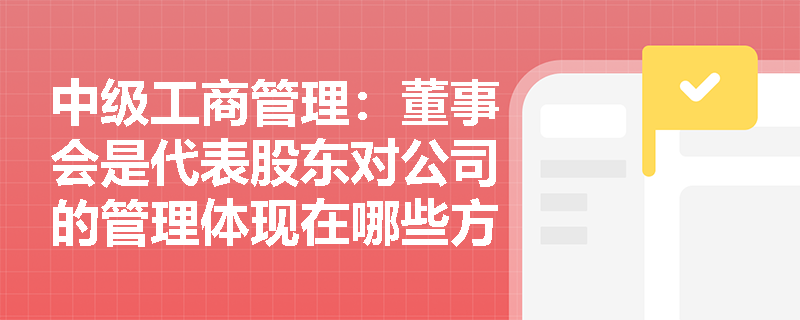 中级工商管理：董事会是代表股东对公司的管理体现在哪些方